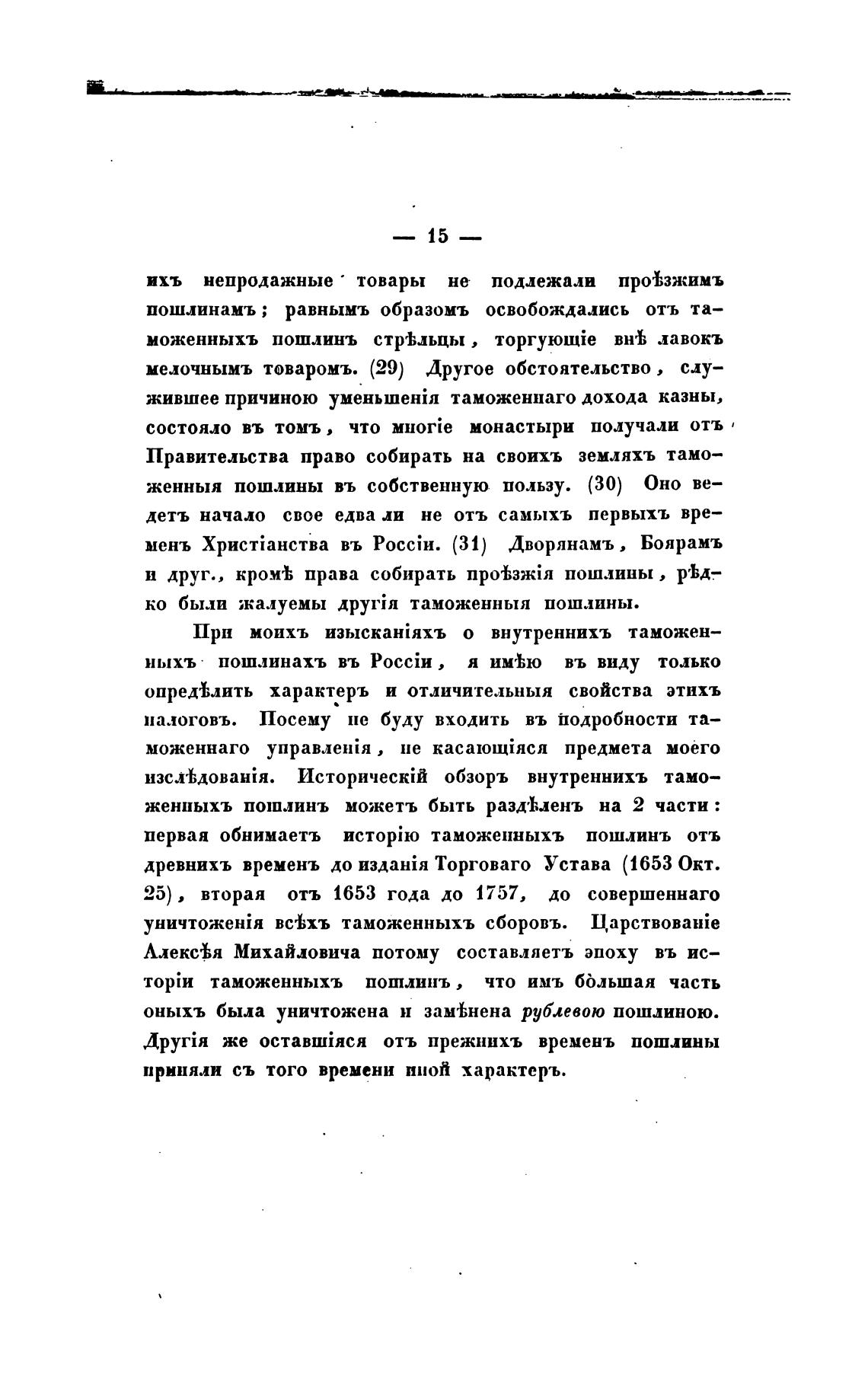 — 15 —

ихъ непродажные товары не подлежали проѣзжимъ пошлинамъ; равнымъ образомъ освобождались отъ таможенныхъ пошлинъ стрѣльцы, торгующіе внѣ лавокъ мелочнымъ товаромъ. (29) Другое обстоятельство, служившее причиною уменьшенія таможеннаго дохода казны, состояло въ томъ, что многіе монастыри получали отъ Правительства право собирать на своихъ земляхъ таможенныя пошлины въ собственную пользу. (30) Оно ведетъ начало свое едва ли не отъ самыхъ первыхъ временъ Христіанства въ Россіи. (31) Дворянамъ, Боярамъ и друг., кромѣ права собирать проѣзжія пошлины, рѣдко были жалуемы другія таможенныя пошлины.

При моихъ изысканіяхъ о внутреннихъ таможенныхъ пошлинахъ въ Россіи, я имѣю въ виду только опредѣлить характеръ и отличительныя свойства этихъ налоговъ. Посему не буду входить въ подробности таможеннаго управленія, не касающіяся предмета моего изслѣдованія. Историческій обзоръ внутреннихъ таможенныхъ пошлинъ можетъ быть раздѣленъ на 2 части: первая обнимаетъ исторію таможенныхъ пошлинъ отъ древнихъ временъ до изданія Торговаго Устава (1653 Окт. 25), вторая отъ 1653 года до 1757, до совершеннаго уничтоженія всѣхъ таможенныхъ сборовъ. Царствованіе Алексѣя Михайловича потому составляетъ эпоху въ исторіи таможенныхъ пошлинъ, что имъ бо̀льшая часть оныхъ была уничтожена и замѣнена рублевою пошлиною. Другія же оставшіяся отъ прежнихъ временъ пошлины приняли съ того времени иной характеръ.